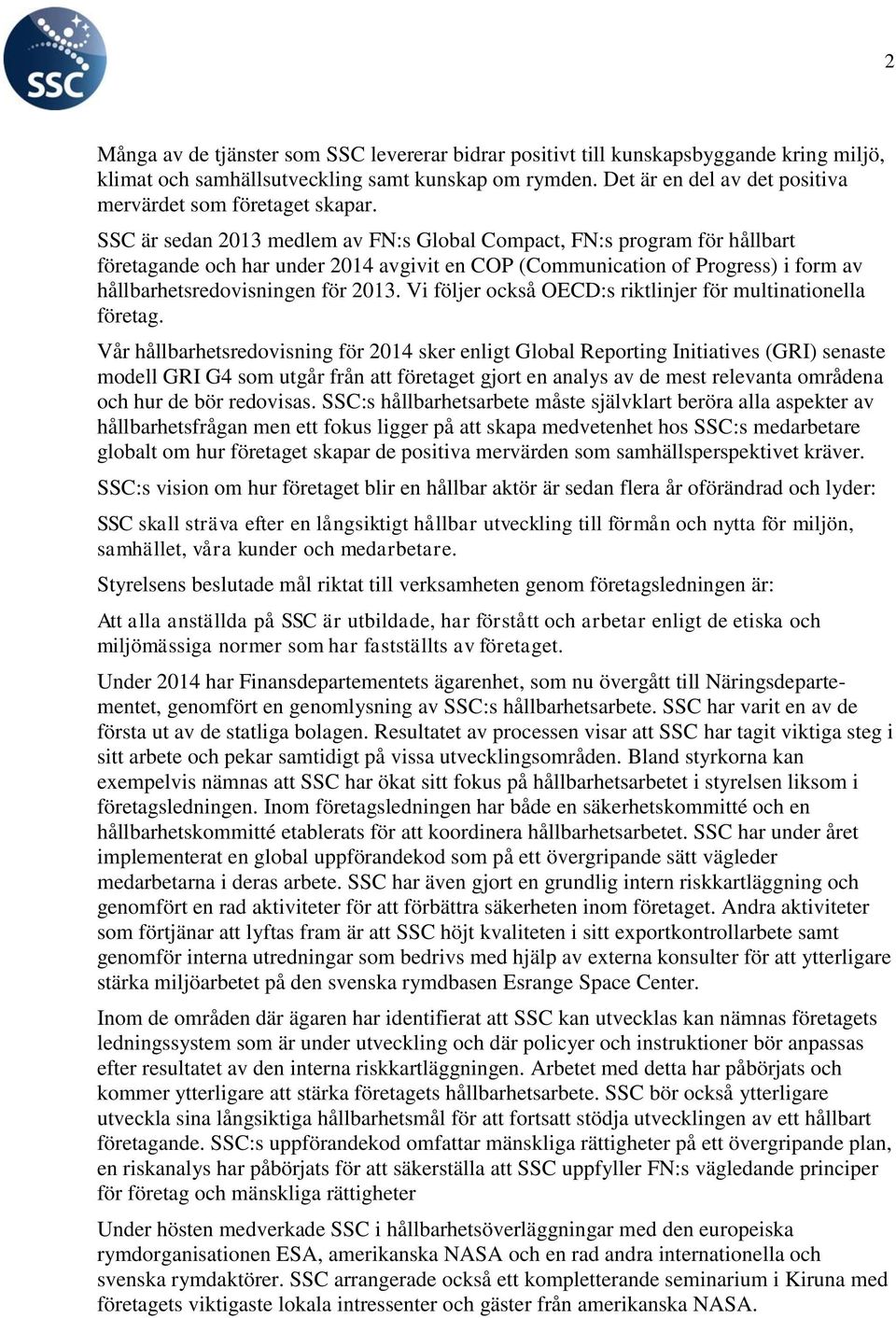 SSC

2

Många av de tjänster som SSC levererar bidrar positivt till kunskapsbyggande kring miljö, klimat och samhällsutveckling samt kunskap om rymden. Det är en del av det positiva mervärdet som företaget skapar.

SSC är sedan 2013 medlem av FN:s Global Compact, FN:s program för hållbart företagande och har under 2014 avgivit en COP (Communication of Progress) i form av hållbarhetsredovisningen för 2013. Vi följer också OECD:s riktlinjer för multinationella företag.

Vår hållbarhetsredovisning för 2014 sker enligt Global Reporting Initiatives (GRI) senaste modell GRI G4 som utgår från att företaget gjort en analys av de mest relevanta områdena och hur de bör redovisas. SSC:s hållbarhetsarbete måste självklart beröra alla aspekter av hållbarhetsfrågan men ett fokus ligger på att skapa medvetenhet hos SSC:s medarbetare globalt om hur företaget skapar de positiva mervärden som samhällsperspektivet kräver.

SSC:s vision om hur företaget blir en hållbar aktör är sedan flera år oförändrad och lyder:

SSC skall sträva efter en långsiktigt hållbar utveckling till förmån och nytta för miljön, samhället, våra kunder och medarbetare.

Styrelsens beslutade mål riktat till verksamheten genom företagsledningen är:

Att alla anställda på SSC är utbildade, har förstått och arbetar enligt de etiska och miljömässiga normer som har fastställts av företaget.

Under 2014 har Finansdepartementets ägarenhet, som nu övergått till Näringsdepartementet, genomfört en genomlysning av SSC:s hållbarhetsarbete. SSC har varit en av de första ut av de statliga bolagen. Resultatet av processen visar att SSC har tagit viktiga steg i sitt arbete och pekar samtidigt på vissa utvecklingsområden. Bland styrkorna kan exempelvis nämnas att SSC har ökat sitt fokus på hållbarhetsarbetet i styrelsen liksom i företagsledningen. Inom företagsledningen har både en säkerhetskommitté och en hållbarhetskommitté etablerats för att koordinera hållbarhetsarbetet. SSC har under året implementerat en global uppförandekod som på ett övergripande sätt vägleder medarbetarna i deras arbete. SSC har även gjort en grundlig intern riskkartläggning och genomfört en rad aktiviteter för att förbättra säkerheten inom företaget. Andra aktiviteter som förtjänar att lyftas fram är att SSC höjt kvaliteten i sitt exportkontrollarbete samt genomför interna utredningar som bedrivs med hjälp av externa konsulter för att ytterligare stärka miljöarbetet på den svenska rymdbasen Esrange Space Center.

Inom de områden där ägaren har identifierat att SSC kan utvecklas kan nämnas företagets ledningssystem som är under utveckling och där policyer och instruktioner bör anpassas efter resultatet av den interna riskkartläggningen. Arbetet med detta har påbörjats och kommer ytterligare att stärka företagets hållbarhetsarbete. SSC bör också ytterligare utveckla sina långsiktiga hållbarhetsmål för att fortsatt stödja utvecklingen av ett hållbart företagande. SSC:s uppförandekod omfattar mänskliga rättigheter på ett övergripande plan, en riskanalys har påbörjats för att säkerställa att SSC uppfyller FN:s vägledande principer för företag och mänskliga rättigheter

Under hösten medverkade SSC i hållbarhetsöverläggningar med den europeiska rymdorganisationen ESA, amerikanska NASA och en rad andra internationella och svenska rymdaktörer. SSC arrangerade också ett kompletterande seminarium i Kiruna med företagets viktigaste lokala intressenter och gäster från amerikanska NASA.